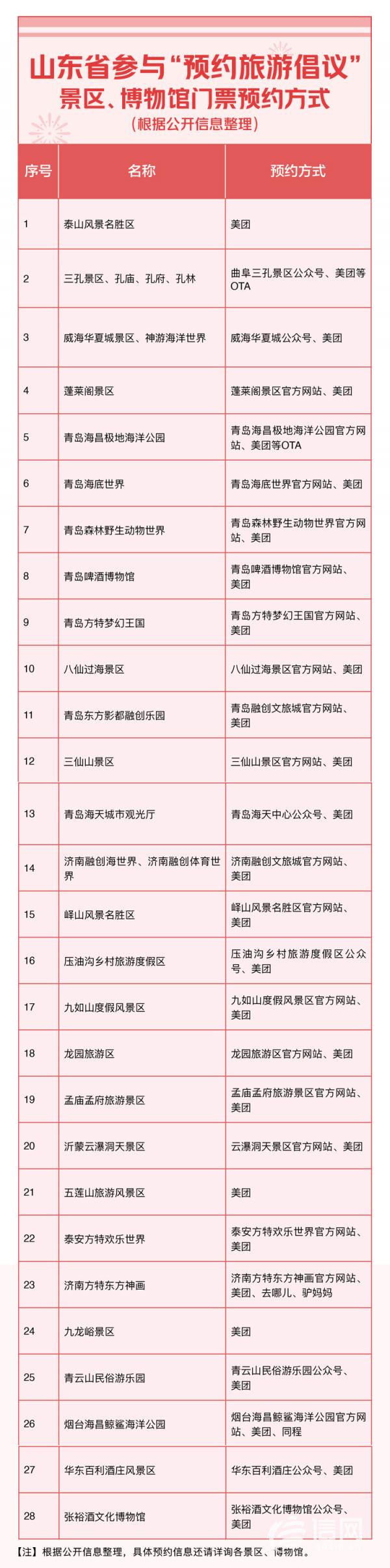 山东省参与“预约旅游倡议”
景区、博物馆门票预约方式
（根据公开信息整理）

| 序号 | 名称 | 预约方式 |
|---|---|---|
| 1 | 泰山风景名胜区 | 美团 |
| 2 | 三孔景区、孔庙、孔府、孔林 | 曲阜三孔景区公众号、美团等OTA |
| 3 | 威海华夏城景区、神游海洋世界 | 威海华夏城公众号、美团 |
| 4 | 蓬莱阁景区 | 蓬莱阁景区官方网站、美团 |
| 5 | 青岛海昌极地海洋公园 | 青岛海昌极地海洋公园官方网站、美团等OTA |
| 6 | 青岛海底世界 | 青岛海底世界官方网站、美团 |
| 7 | 青岛森林野生动物世界 | 青岛森林野生动物世界官方网站、美团 |
| 8 | 青岛啤酒博物馆 | 青岛啤酒博物馆官方网站、美团 |
| 9 | 青岛方特梦幻王国 | 青岛方特梦幻王国官方网站、美团 |
| 10 | 八仙过海景区 | 八仙过海景区官方网站、美团 |
| 11 | 青岛东方影都融创乐园 | 青岛融创文旅城官方网站、美团 |
| 12 | 三仙山景区 | 三仙山景区官方网站、美团 |
| 13 | 青岛海天城市观光厅 | 青岛海天中心公众号、美团 |
| 14 | 济南融创海世界、济南融创体育世界 | 济南融创文旅城官方网站、美团 |
| 15 | 峄山风景名胜区 | 峄山风景名胜区官方网站、美团 |
| 16 | 压油沟乡村旅游度假区 | 压油沟乡村旅游度假区公众号、美团 |
| 17 | 九如山度假风景区 | 九如山度假风景区官方网站、美团 |
| 18 | 龙园旅游区 | 龙园旅游区官方网站、美团 |
| 19 | 孟庙孟府旅游景区 | 孟庙孟府旅游景区官方网站、美团 |
| 20 | 沂蒙云瀑洞天景区 | 云瀑洞天景区官方网站、美团 |
| 21 | 五莲山旅游风景区 | 美团 |
| 22 | 泰安方特欢乐世界 | 泰安方特欢乐世界官方网站、美团 |
| 23 | 济南方特东方神画 | 济南方特东方神画官方网站、美团、去哪儿、驴妈妈 |
| 24 | 九龙峪景区 | 美团 |
| 25 | 青云山民俗游乐园 | 青云山民俗游乐园公众号、美团 |
| 26 | 烟台海昌鲸鲨海洋公园 | 烟台海昌鲸鲨海洋公园官方网站、美团、同程 |
| 27 | 华东百利酒庄风景区 | 华东百利酒庄公众号、美团 |
| 28 | 张裕酒文化博物馆 | 张裕酒文化博物馆公众号、美团 |

【注】根据公开信息整理，具体预约信息还请详询各景区、博物馆。

信网